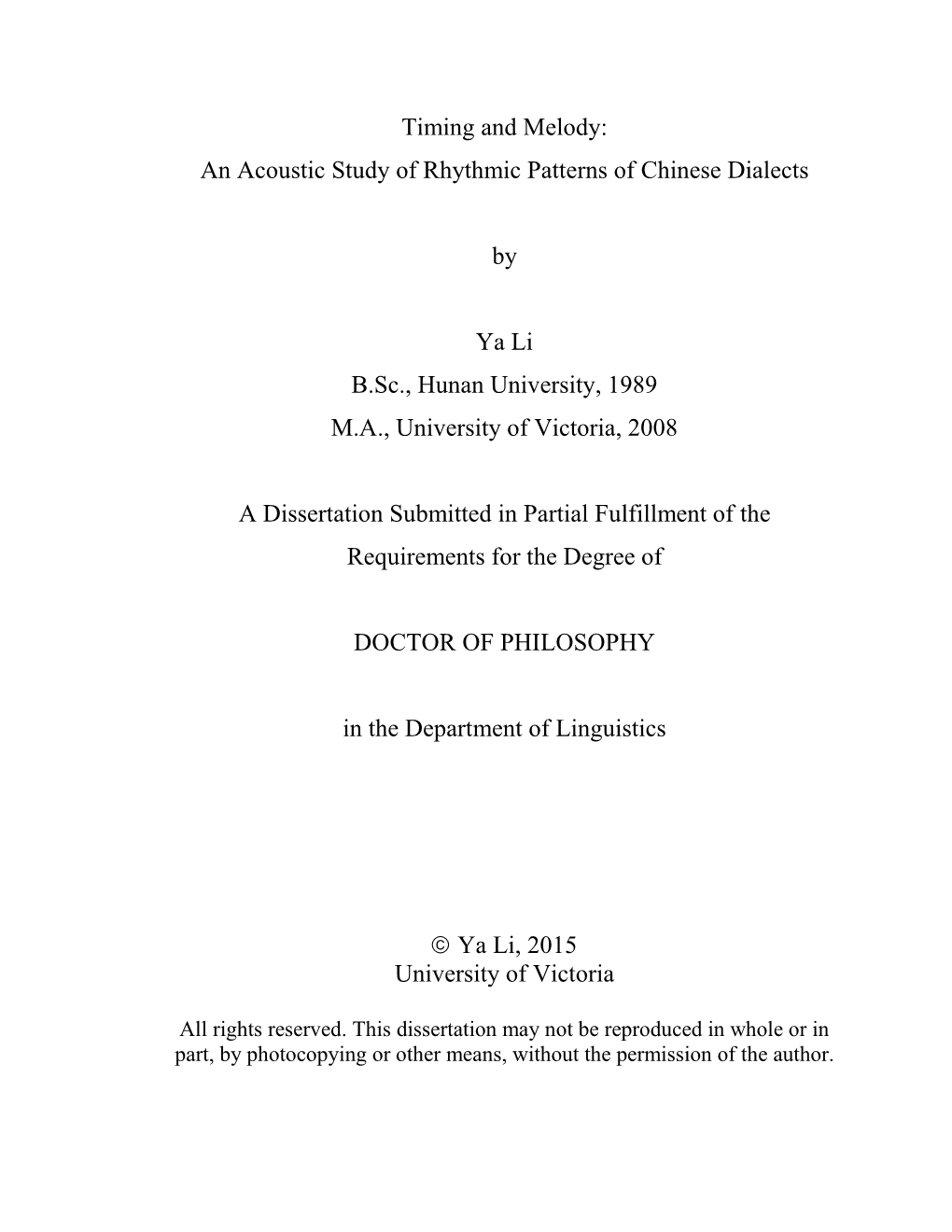 Timing and Melody:
An Acoustic Study of Rhythmic Patterns of Chinese Dialects

by

Ya Li
B.Sc., Hunan University, 1989
M.A., University of Victoria, 2008

A Dissertation Submitted in Partial Fulfillment of the Requirements for the Degree of

DOCTOR OF PHILOSOPHY

in the Department of Linguistics

© Ya Li, 2015
University of Victoria

All rights reserved. This dissertation may not be reproduced in whole or in part, by photocopying or other means, without the permission of the author.